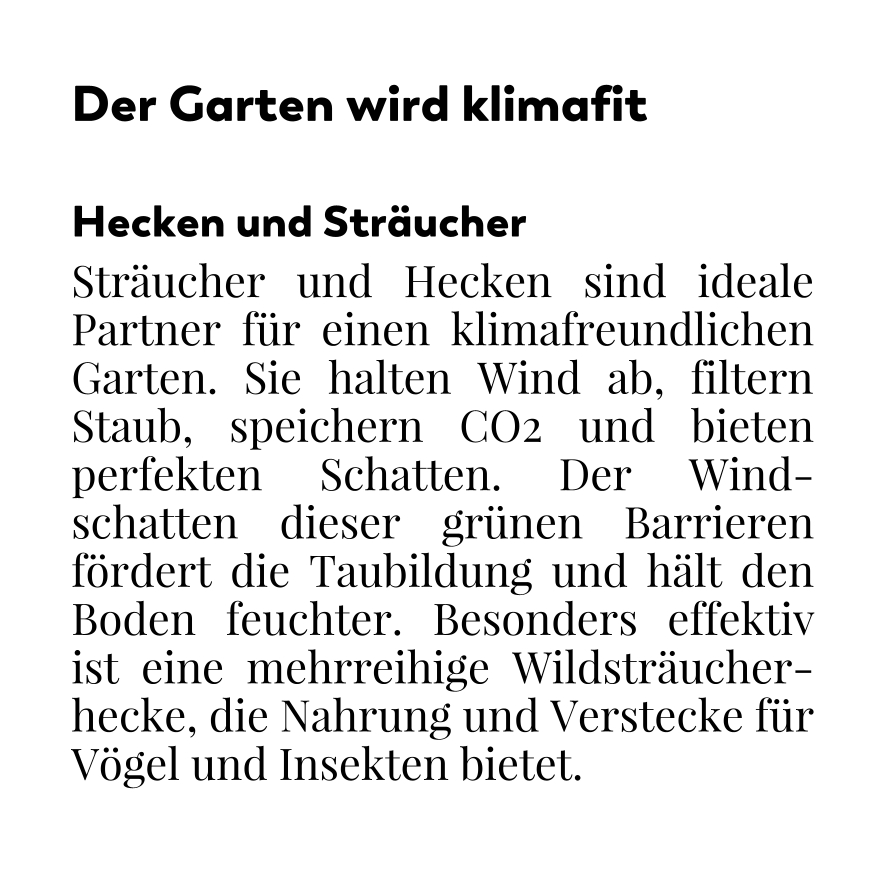 Der Garten wird klimafit

Hecken und Sträucher

Sträucher und Hecken sind ideale Partner für einen klimafreundlichen Garten. Sie halten Wind ab, filtern Staub, speichern $CO_2$ und bieten perfekten Schatten. Der Windschatten dieser grünen Barrieren fördert die Taubildung und hält den Boden feuchter. Besonders effektiv ist eine mehrreihige Wildsträucherhecke, die Nahrung und Verstecke für Vögel und Insekten bietet.